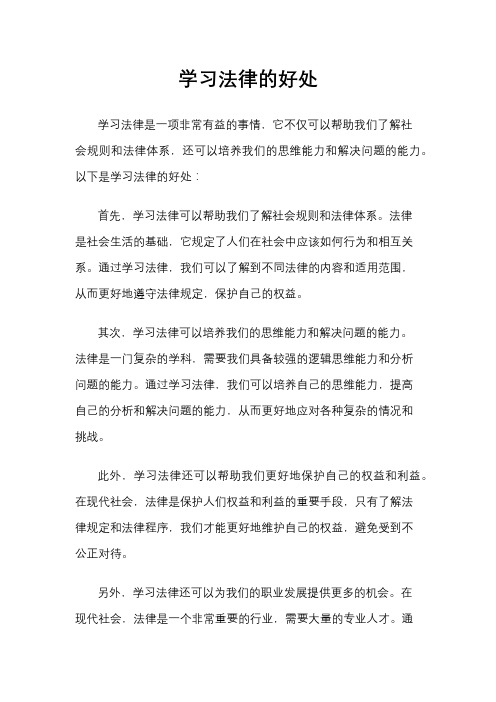 学习法律的好处

学习法律是一项非常有益的事情，它不仅可以帮助我们了解社会规则和法律体系，还可以培养我们的思维能力和解决问题的能力。以下是学习法律的好处：

首先，学习法律可以帮助我们了解社会规则和法律体系。法律是社会生活的基础，它规定了人们在社会中应该如何行为和相互关系。通过学习法律，我们可以了解到不同法律的内容和适用范围，从而更好地遵守法律规定，保护自己的权益。

其次，学习法律可以培养我们的思维能力和解决问题的能力。法律是一门复杂的学科，需要我们具备较强的逻辑思维能力和分析问题的能力。通过学习法律，我们可以培养自己的思维能力，提高自己的分析和解决问题的能力，从而更好地应对各种复杂的情况和挑战。

此外，学习法律还可以帮助我们更好地保护自己的权益和利益。在现代社会，法律是保护人们权益和利益的重要手段，只有了解法律规定和法律程序，我们才能更好地维护自己的权益，避免受到不公正对待。

另外，学习法律还可以为我们的职业发展提供更多的机会。在现代社会，法律是一个非常重要的行业，需要大量的专业人才。通